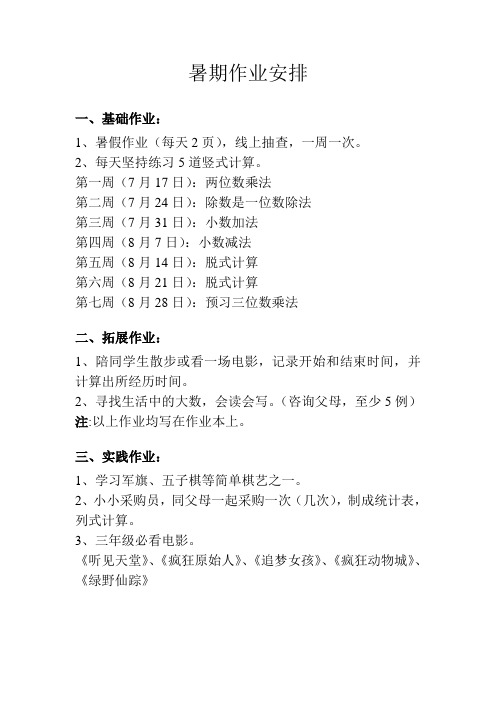 暑期作业安排

一、基础作业：

1、暑假作业（每天 2 页），线上抽查，一周一次。
2、每天坚持练习 5 道竖式计算。
第一周（7 月 17 日）：两位数乘法
第二周（7 月 24 日）：除数是一位数除法
第三周（7 月 31 日）：小数加法
第四周（8 月 7 日）：小数减法
第五周（8 月 14 日）：脱式计算
第六周（8 月 21 日）：脱式计算
第七周（8 月 28 日）：预习三位数乘法

二、拓展作业：

1、陪同学生散步或看一场电影，记录开始和结束时间，并计算出所经历时间。
2、寻找生活中的大数，会读会写。（咨询父母，至少 5 例）
注:以上作业均写在作业本上。

三、实践作业：

1、学习军旗、五子棋等简单棋艺之一。
2、小小采购员，同父母一起采购一次（几次），制成统计表，列式计算。
3、三年级必看电影。
《听见天堂》、《疯狂原始人》、《追梦女孩》、《疯狂动物城》、《绿野仙踪》